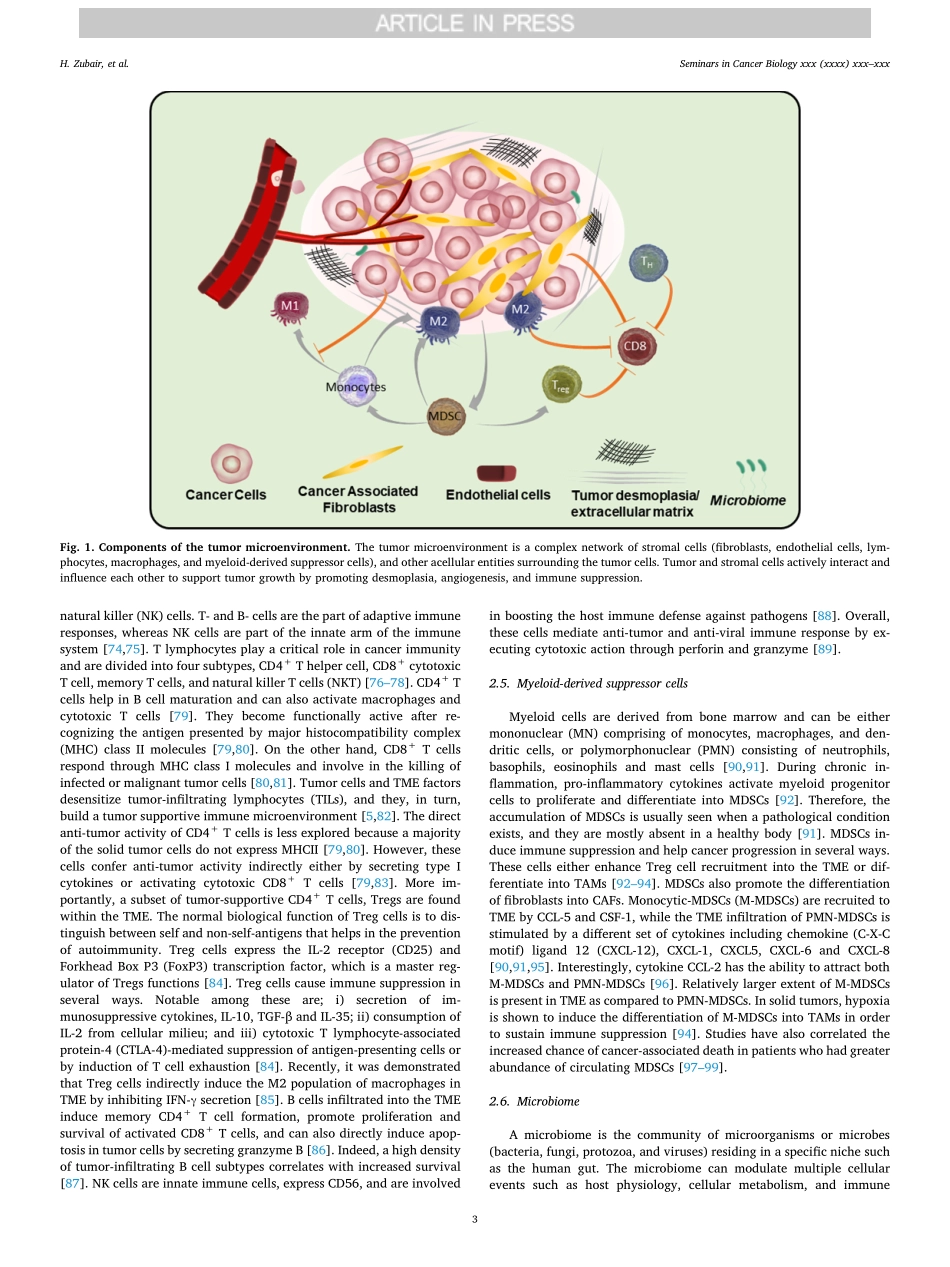 ARTICLE IN PRESS

H. Zubair, et al.

Seminars in Cancer Biology xxx (xxxx) xxx–xxx

M1
M2
M2
$T_H$
CD8
Monocytes
$T_{reg}$
MDSC

Cancer Cells
Cancer Associated Fibroblasts
Endothelial cells
Tumor desmoplasia/ extracellular matrix
Microbiome

Fig. 1. Components of the tumor microenvironment. The tumor microenvironment is a complex network of stromal cells (fibroblasts, endothelial cells, lymphocytes, macrophages, and myeloid-derived suppressor cells), and other acellular entities surrounding the tumor cells. Tumor and stromal cells actively interact and influence each other to support tumor growth by promoting desmoplasia, angiogenesis, and immune suppression.

natural killer (NK) cells. T- and B- cells are the part of adaptive immune responses, whereas NK cells are part of the innate arm of the immune system [74,75]. T lymphocytes play a critical role in cancer immunity and are divided into four subtypes, CD4$^+$ T helper cell, CD8$^+$ cytotoxic T cell, memory T cells, and natural killer T cells (NKT) [76–78]. CD4$^+$ T cells help in B cell maturation and can also activate macrophages and cytotoxic T cells [79]. They become functionally active after recognizing the antigen presented by major histocompatibility complex (MHC) class II molecules [79,80]. On the other hand, CD8$^+$ T cells respond through MHC class I molecules and involve in the killing of infected or malignant tumor cells [80,81]. Tumor cells and TME factors desensitize tumor-infiltrating lymphocytes (TILs), and they, in turn, build a tumor supportive immune microenvironment [5,82]. The direct anti-tumor activity of CD4$^+$ T cells is less explored because a majority of the solid tumor cells do not express MHCII [79,80]. However, these cells confer anti-tumor activity indirectly either by secreting type I cytokines or activating cytotoxic CD8$^+$ T cells [79,83]. More importantly, a subset of tumor-supportive CD4$^+$ T cells, Tregs are found within the TME. The normal biological function of Treg cells is to distinguish between self and non-self-antigens that helps in the prevention of autoimmunity. Treg cells express the IL-2 receptor (CD25) and Forkhead Box P3 (FoxP3) transcription factor, which is a master regulator of Tregs functions [84]. Treg cells cause immune suppression in several ways. Notable among these are; i) secretion of immunosuppressive cytokines, IL-10, TGF-β and IL-35; ii) consumption of IL-2 from cellular milieu; and iii) cytotoxic T lymphocyte-associated protein-4 (CTLA-4)-mediated suppression of antigen-presenting cells or by induction of T cell exhaustion [84]. Recently, it was demonstrated that Treg cells indirectly induce the M2 population of macrophages in TME by inhibiting IFN-γ secretion [85]. B cells infiltrated into the TME induce memory CD4$^+$ T cell formation, promote proliferation and survival of activated CD8$^+$ T cells, and can also directly induce apoptosis in tumor cells by secreting granzyme B [86]. Indeed, a high density of tumor-infiltrating B cell subtypes correlates with increased survival [87]. NK cells are innate immune cells, express CD56, and are involved in boosting the host immune defense against pathogens [88]. Overall, these cells mediate anti-tumor and anti-viral immune response by executing cytotoxic action through perforin and granzyme [89].

2.5. Myeloid-derived suppressor cells

Myeloid cells are derived from bone marrow and can be either mononuclear (MN) comprising of monocytes, macrophages, and dendritic cells, or polymorphonuclear (PMN) consisting of neutrophils, basophils, eosinophils and mast cells [90,91]. During chronic inflammation, pro-inflammatory cytokines activate myeloid progenitor cells to proliferate and differentiate into MDSCs [92]. Therefore, the accumulation of MDSCs is usually seen when a pathological condition exists, and they are mostly absent in a healthy body [91]. MDSCs induce immune suppression and help cancer progression in several ways. These cells either enhance Treg cell recruitment into the TME or differentiate into TAMs [92–94]. MDSCs also promote the differentiation of fibroblasts into CAFs. Monocytic-MDSCs (M-MDSCs) are recruited to TME by CCL-5 and CSF-1, while the TME infiltration of PMN-MDSCs is stimulated by a different set of cytokines including chemokine (C-X-C motif) ligand 12 (CXCL-12), CXCL-1, CXCL5, CXCL-6 and CXCL-8 [90,91,95]. Interestingly, cytokine CCL-2 has the ability to attract both M-MDSCs and PMN-MDSCs [96]. Relatively larger extent of M-MDSCs is present in TME as compared to PMN-MDSCs. In solid tumors, hypoxia is shown to induce the differentiation of M-MDSCs into TAMs in order to sustain immune suppression [94]. Studies have also correlated the increased chance of cancer-associated death in patients who had greater abundance of circulating MDSCs [97–99].

2.6. Microbiome

A microbiome is the community of microorganisms or microbes (bacteria, fungi, protozoa, and viruses) residing in a specific niche such as the human gut. The microbiome can modulate multiple cellular events such as host physiology, cellular metabolism, and immune

3